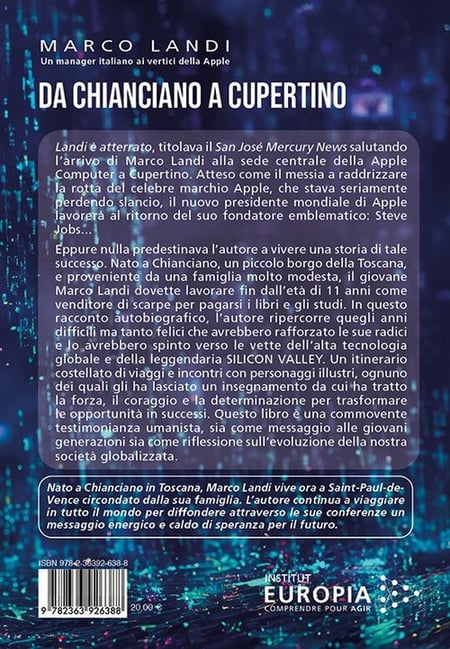 MARCO LANDI
Un manager italiano ai vertici della Apple

DA CHIANCIANO A CUPERTINO

Landi è atterrato, titolava il San José Mercury News salutando l'arrivo di Marco Landi alla sede centrale della Apple Computer a Cupertino. Atteso come il messia a raddrizzare la rotta del celebre marchio Apple, che stava seriamente perdendo slancio, il nuovo presidente mondiale di Apple lavorerà al ritorno del suo fondatore emblematico: Steve Jobs...

Eppure nulla predestinava l'autore a vivere una storia di tale successo. Nato a Chianciano, un piccolo borgo della Toscana, e proveniente da una famiglia molto modesta, il giovane Marco Landi dovette lavorare fin dall'età di 11 anni come venditore di scarpe per pagarsi i libri e gli studi. In questo racconto autobiografico, l'autore ripercorre quegli anni difficili ma tanto felici che avrebbero rafforzato le sue radici e lo avrebbero spinto verso le vette dell'alta tecnologia globale e della leggendaria SILICON VALLEY. Un itinerario costellato di viaggi e incontri con personaggi illustri, ognuno dei quali gli ha lasciato un insegnamento da cui ha tratto la forza, il coraggio e la determinazione per trasformare le opportunità in successi. Questo libro è una commovente testimonianza umanista, sia come messaggio alle giovani generazioni sia come riflessione sull'evoluzione della nostra società globalizzata.

Nato a Chianciano in Toscana, Marco Landi vive ora a Saint-Paul-de-Vence circondato dalla sua famiglia. L'autore continua a viaggiare in tutto il mondo per diffondere attraverso le sue conferenze un messaggio energico e caldo di speranza per il futuro.

ISBN 978-2-36392-638-8

9 782363 926388 20,00 €

INSTITUT
EUROPIA
COMPRENDRE POUR AGIR